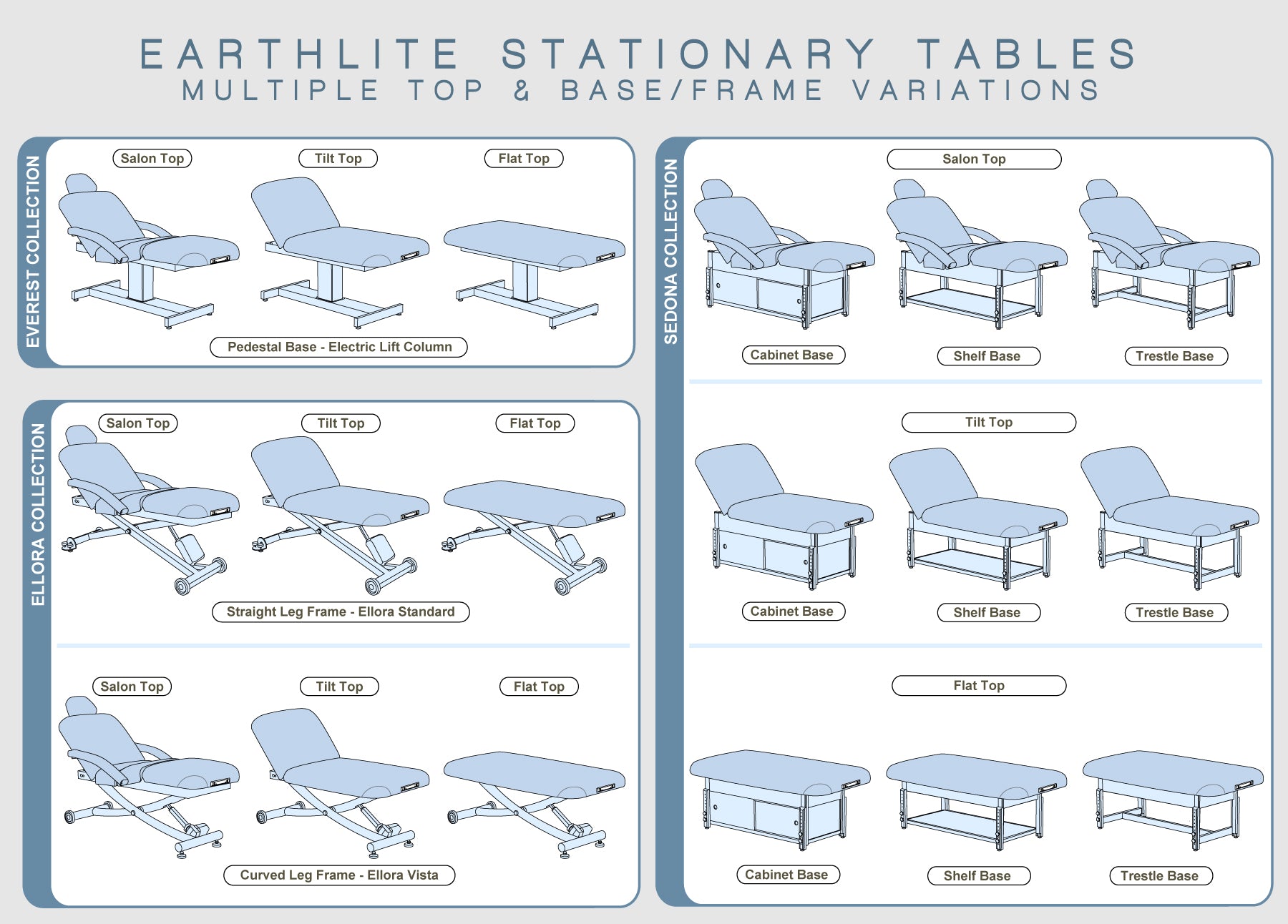 EARTHLITE STATIONARY TABLES
MULTIPLE TOP & BASE/FRAME VARIATIONS

EVEREST COLLECTION

Salon Top
Tilt Top
Flat Top

Pedestal Base - Electric Lift Column

ELLORA COLLECTION

Salon Top
Tilt Top
Flat Top

Straight Leg Frame - Ellora Standard

Salon Top
Tilt Top
Flat Top

Curved Leg Frame - Ellora Vista

SEDONA COLLECTION

Salon Top

Cabinet Base
Shelf Base
Trestle Base

Tilt Top

Cabinet Base
Shelf Base
Trestle Base

Flat Top

Cabinet Base
Shelf Base
Trestle Base